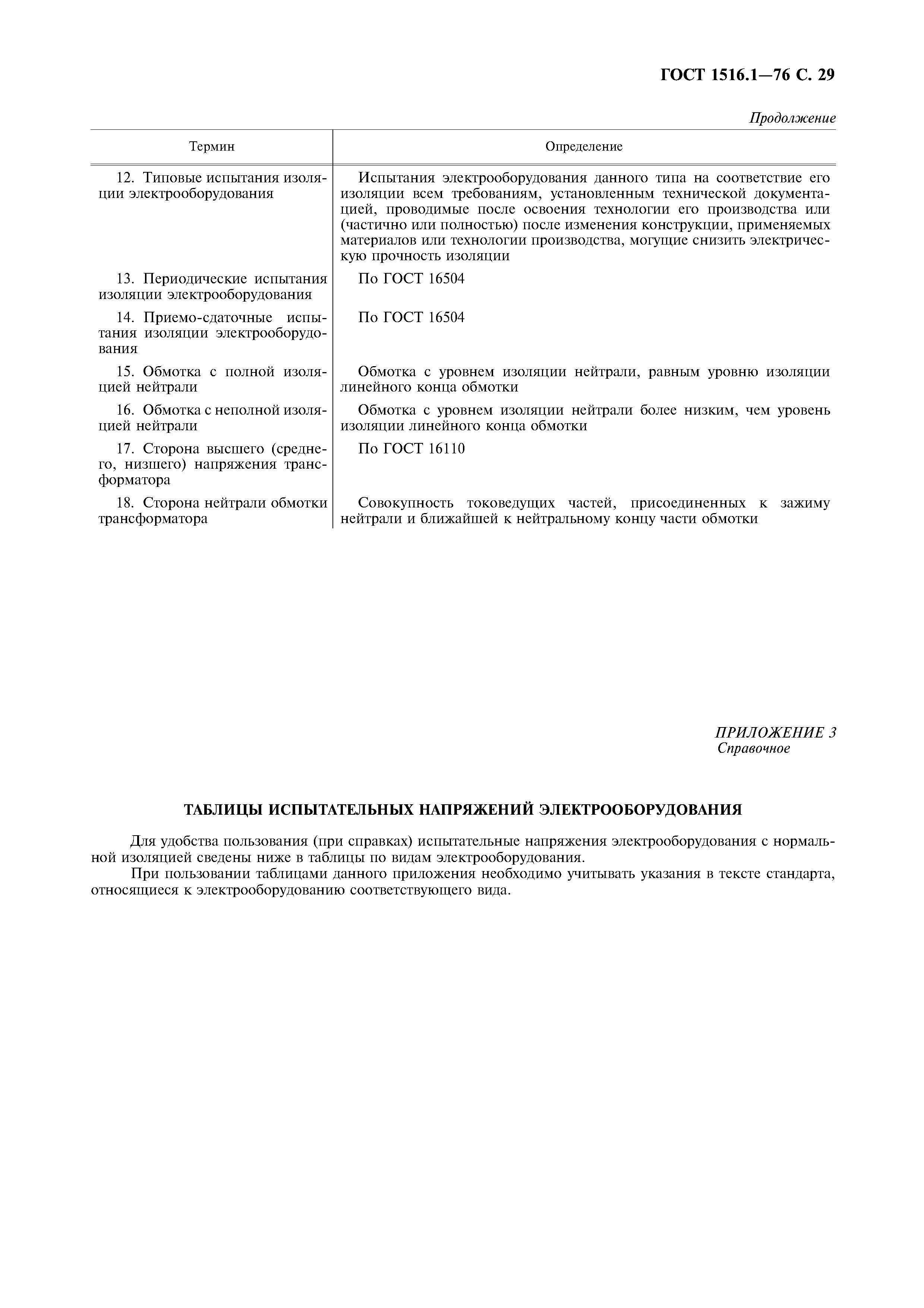 ГОСТ 1516.1—76 С. 29

Продолжение

| Термин | Определение |
|---|---|
| 12. Типовые испытания изоляции электрооборудования | Испытания электрооборудования данного типа на соответствие его изоляции всем требованиям, установленным технической документацией, проводимые после освоения технологии его производства или (частично или полностью) после изменения конструкции, применяемых материалов или технологии производства, могущие снизить электрическую прочность изоляции |
| 13. Периодические испытания изоляции электрооборудования | По ГОСТ 16504 |
| 14. Приемо-сдаточные испытания изоляции электрооборудования | По ГОСТ 16504 |
| 15. Обмотка с полной изоляцией нейтрали | Обмотка с уровнем изоляции нейтрали, равным уровню изоляции линейного конца обмотки |
| 16. Обмотка с неполной изоляцией нейтрали | Обмотка с уровнем изоляции нейтрали более низким, чем уровень изоляции линейного конца обмотки |
| 17. Сторона высшего (среднего, низшего) напряжения трансформатора | По ГОСТ 16110 |
| 18. Сторона нейтрали обмотки трансформатора | Совокупность токоведущих частей, присоединенных к зажиму нейтрали и ближайшей к нейтральному концу части обмотки |

ПРИЛОЖЕНИЕ 3
Справочное

ТАБЛИЦЫ ИСПЫТАТЕЛЬНЫХ НАПРЯЖЕНИЙ ЭЛЕКТРООБОРУДОВАНИЯ

Для удобства пользования (при справках) испытательные напряжения электрооборудования с нормальной изоляцией сведены ниже в таблицы по видам электрооборудования.

При пользовании таблицами данного приложения необходимо учитывать указания в тексте стандарта, относящиеся к электрооборудованию соответствующего вида.